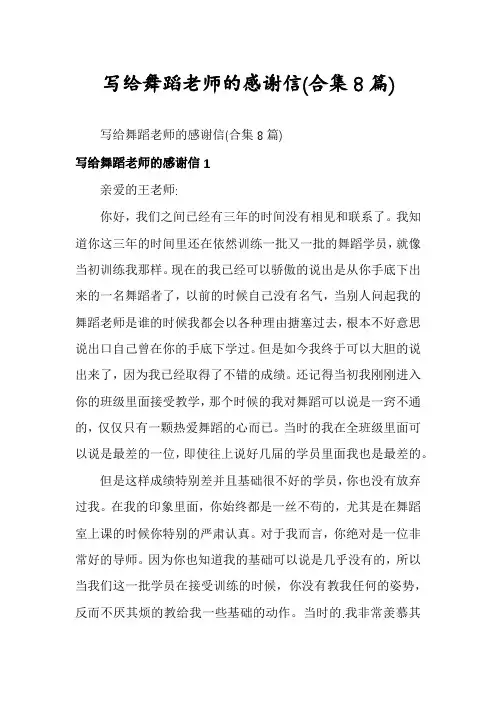 写给舞蹈老师的感谢信(合集8篇)

写给舞蹈老师的感谢信(合集8篇)

写给舞蹈老师的感谢信1

亲爱的王老师:

你好，我们之间已经有三年的时间没有相见和联系了。我知道你这三年的时间里还在依然训练一批又一批的舞蹈学员，就像当初训练我那样。现在的我已经可以骄傲的说出是从你手底下出来的一名舞蹈者了，以前的时候自己没有名气，当别人问起我的舞蹈老师是谁的时候我都会以各种理由搪塞过去，根本不好意思说出口自己曾在你的手底下学过。但是如今我终于可以大胆的说出来了，因为我已经取得了不错的成绩。还记得当初我刚刚进入你的班级里面接受教学，那个时候的我对舞蹈可以说是一窍不通的，仅仅只有一颗热爱舞蹈的心而已。当时的我在全班级里面可以说是最差的一位，即使往上说好几届的学员里面我也是最差的。

但是这样成绩特别差并且基础很不好的学员，你也没有放弃过我。在我的印象里面，你始终都是一丝不苟的，尤其是在舞蹈室上课的时候你特别的严肃认真。对于我而言，你绝对是一位非常好的导师。因为你也知道我的基础可以说是几乎没有的，所以当我们这一批学员在接受训练的时候，你没有教我任何的姿势，反而不厌其烦的教给我一些基础的动作。当时的.我非常羡慕其